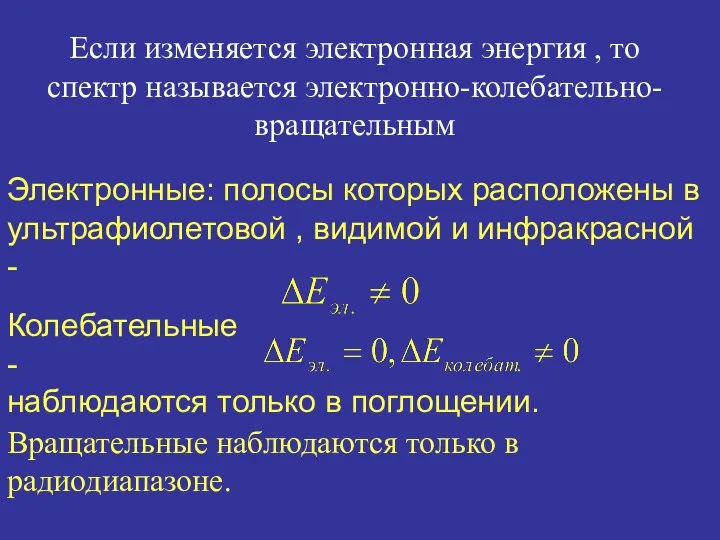 Если изменяется электронная энергия , то спектр называется электронно-колебательно-вращательным

Электронные: полосы которых расположены в ультрафиолетовой , видимой и инфракрасной -

$\Delta E_{эл.} \neq 0$

Колебательные -

$\Delta E_{эл.} = 0, \Delta E_{колебат.} \neq 0$

наблюдаются только в поглощении.

Вращательные наблюдаются только в радиодиапазоне.